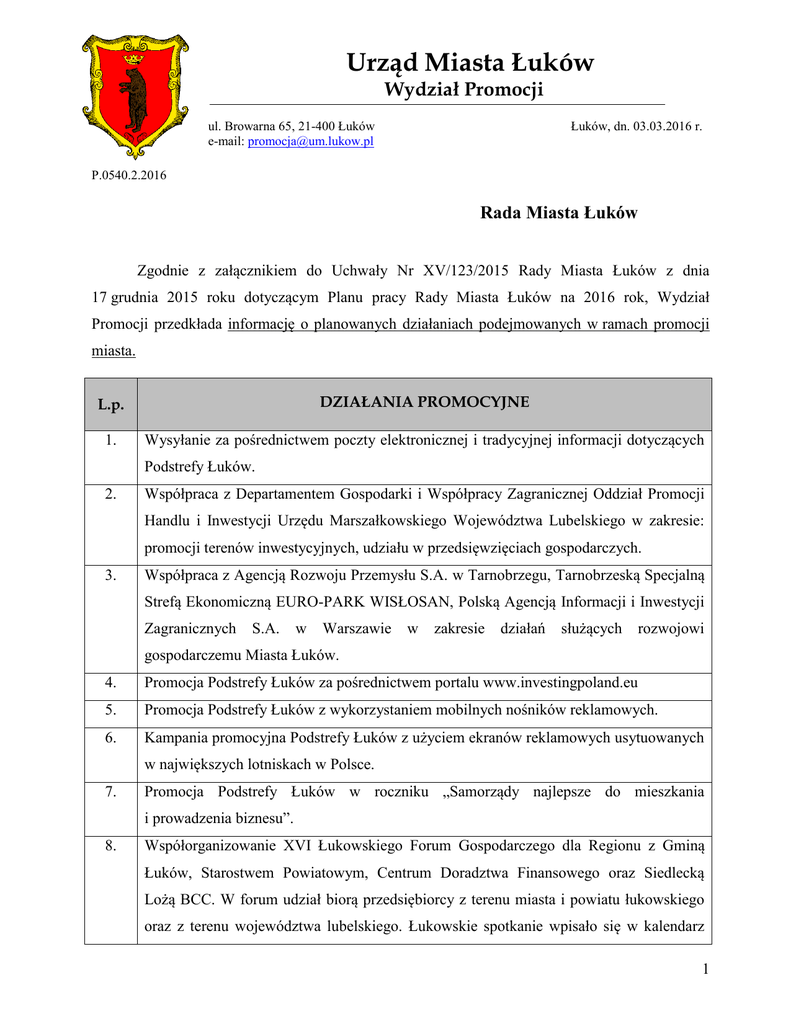 Urząd Miasta Łuków
Wydział Promocji

ul. Browarna 65, 21-400 Łuków
e-mail: promocja@um.lukow.pl

Łuków, dn. 03.03.2016 r.

P.0540.2.2016

Rada Miasta Łuków

Zgodnie z załącznikiem do Uchwały Nr XV/123/2015 Rady Miasta Łuków z dnia 17 grudnia 2015 roku dotyczącym Planu pracy Rady Miasta Łuków na 2016 rok, Wydział Promocji przedkłada informację o planowanych działaniach podejmowanych w ramach promocji miasta.

| L.p. | DZIAŁANIA PROMOCYJNE |
|---|---|
| 1. | Wysyłanie za pośrednictwem poczty elektronicznej i tradycyjnej informacji dotyczących Podstrefy Łuków. |
| 2. | Współpraca z Departamentem Gospodarki i Współpracy Zagranicznej Oddział Promocji Handlu i Inwestycji Urzędu Marszałkowskiego Województwa Lubelskiego w zakresie: promocji terenów inwestycyjnych, udziału w przedsięwzięciach gospodarczych. |
| 3. | Współpraca z Agencją Rozwoju Przemysłu S.A. w Tarnobrzegu, Tarnobrzeską Specjalną Strefą Ekonomiczną EURO-PARK WISŁOSAN, Polską Agencją Informacji i Inwestycji Zagranicznych S.A. w Warszawie w zakresie działań służących rozwojowi gospodarczemu Miasta Łuków. |
| 4. | Promocja Podstrefy Łuków za pośrednictwem portalu www.investingpoland.eu |
| 5. | Promocja Podstrefy Łuków z wykorzystaniem mobilnych nośników reklamowych. |
| 6. | Kampania promocyjna Podstrefy Łuków z użyciem ekranów reklamowych usytuowanych w największych lotniskach w Polsce. |
| 7. | Promocja Podstrefy Łuków w roczniku „Samorządy najlepsze do mieszkania i prowadzenia biznesu”. |
| 8. | Współorganizowanie XVI Łukowskiego Forum Gospodarczego dla Regionu z Gminą Łuków, Starostwem Powiatowym, Centrum Doradztwa Finansowego oraz Siedlecką Lożą BCC. W forum udział biorą przedsiębiorcy z terenu miasta i powiatu łukowskiego oraz z terenu województwa lubelskiego. Łukowskie spotkanie wpisało się w kalendarz |

1